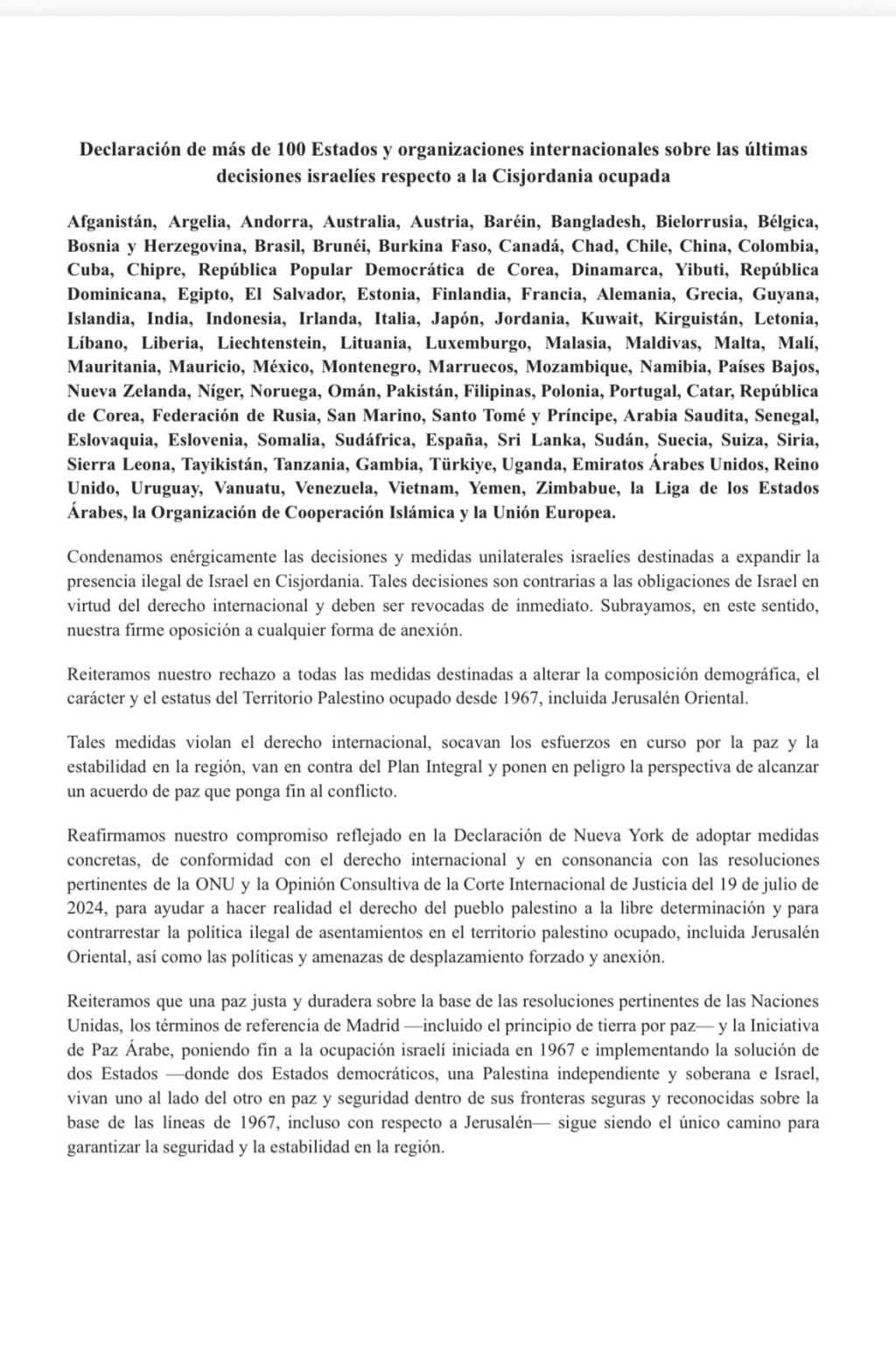 Declaración de más de 100 Estados y organizaciones internacionales sobre las últimas decisiones israelíes respecto a la Cisjordania ocupada

Afganistán, Argelia, Andorra, Australia, Austria, Baréin, Bangladesh, Bielorrusia, Bélgica, Bosnia y Herzegovina, Brasil, Brunéi, Burkina Faso, Canadá, Chad, Chile, China, Colombia, Cuba, Chipre, República Popular Democrática de Corea, Dinamarca, Yibuti, República Dominicana, Egipto, El Salvador, Estonia, Finlandia, Francia, Alemania, Grecia, Guyana, Islandia, India, Indonesia, Irlanda, Italia, Japón, Jordania, Kuwait, Kirguistán, Letonia, Líbano, Liberia, Liechtenstein, Lituania, Luxemburgo, Malasia, Maldivas, Malta, Malí, Mauritania, Mauricio, México, Montenegro, Marruecos, Mozambique, Namibia, Países Bajos, Nueva Zelanda, Níger, Noruega, Omán, Pakistán, Filipinas, Polonia, Portugal, Catar, República de Corea, Federación de Rusia, San Marino, Santo Tomé y Príncipe, Arabia Saudita, Senegal, Eslovaquia, Eslovenia, Somalia, Sudáfrica, España, Sri Lanka, Sudán, Suecia, Suiza, Siria, Sierra Leona, Tayikistán, Tanzania, Gambia, Türkiye, Uganda, Emiratos Árabes Unidos, Reino Unido, Uruguay, Vanuatu, Venezuela, Vietnam, Yemen, Zimbabue, la Liga de los Estados Árabes, la Organización de Cooperación Islámica y la Unión Europea.

Condenamos enérgicamente las decisiones y medidas unilaterales israelíes destinadas a expandir la presencia ilegal de Israel en Cisjordania. Tales decisiones son contrarias a las obligaciones de Israel en virtud del derecho internacional y deben ser revocadas de inmediato. Subrayamos, en este sentido, nuestra firme oposición a cualquier forma de anexión.

Reiteramos nuestro rechazo a todas las medidas destinadas a alterar la composición demográfica, el carácter y el estatus del Territorio Palestino ocupado desde 1967, incluida Jerusalén Oriental.

Tales medidas violan el derecho internacional, socavan los esfuerzos en curso por la paz y la estabilidad en la región, van en contra del Plan Integral y ponen en peligro la perspectiva de alcanzar un acuerdo de paz que ponga fin al conflicto.

Reafirmamos nuestro compromiso reflejado en la Declaración de Nueva York de adoptar medidas concretas, de conformidad con el derecho internacional y en consonancia con las resoluciones pertinentes de la ONU y la Opinión Consultiva de la Corte Internacional de Justicia del 19 de julio de 2024, para ayudar a hacer realidad el derecho del pueblo palestino a la libre determinación y para contrarrestar la política ilegal de asentamientos en el territorio palestino ocupado, incluida Jerusalén Oriental, así como las políticas y amenazas de desplazamiento forzado y anexión.

Reiteramos que una paz justa y duradera sobre la base de las resoluciones pertinentes de las Naciones Unidas, los términos de referencia de Madrid —incluido el principio de tierra por paz— y la Iniciativa de Paz Árabe, poniendo fin a la ocupación israelí iniciada en 1967 e implementando la solución de dos Estados —donde dos Estados democráticos, una Palestina independiente y soberana e Israel, vivan uno al lado del otro en paz y seguridad dentro de sus fronteras seguras y reconocidas sobre la base de las líneas de 1967, incluso con respecto a Jerusalén— sigue siendo el único camino para garantizar la seguridad y la estabilidad en la región.